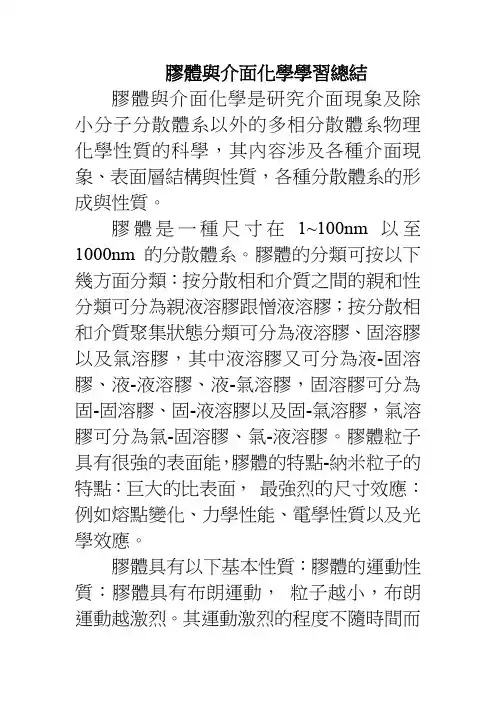 膠體與介面化學學習總結

膠體與介面化學是研究介面現象及除小分子分散體系以外的多相分散體系物理化學性質的科學，其內容涉及各種介面現象、表面層結構與性質，各種分散體系的形成與性質。

膠體是一種尺寸在 1~100nm 以至 1000nm 的分散體系。膠體的分類可按以下幾方面分類：按分散相和介質之間的親和性分類可分為親液溶膠跟憎液溶膠；按分散相和介質聚集狀態分類可分為液溶膠、固溶膠以及氣溶膠，其中液溶膠又可分為液-固溶膠、液-液溶膠、液-氣溶膠，固溶膠可分為固-固溶膠、固-液溶膠以及固-氣溶膠，氣溶膠可分為氣-固溶膠、氣-液溶膠。膠體粒子具有很強的表面能，膠體的特點-納米粒子的特點：巨大的比表面， 最強烈的尺寸效應：例如熔點變化、力學性能、電學性質以及光學效應。

膠體具有以下基本性質：膠體的運動性質：膠體具有布朗運動， 粒子越小，布朗運動越激烈。其運動激烈的程度不隨時間而